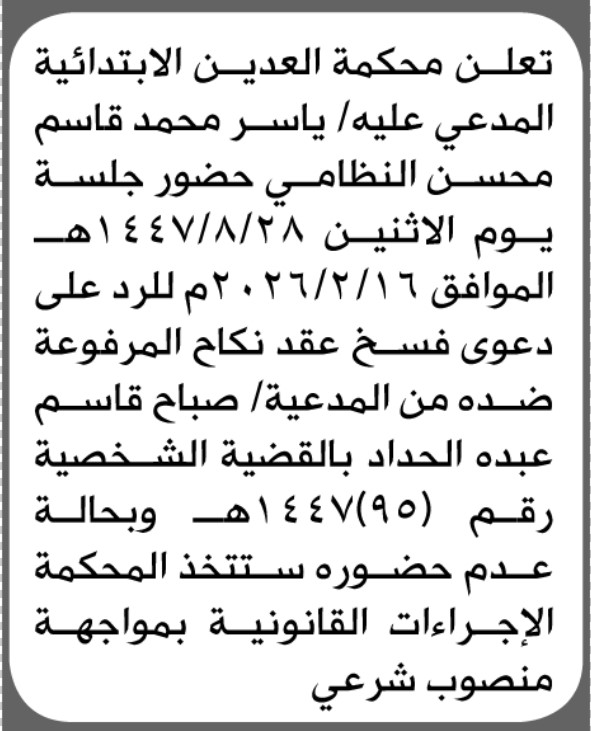 تعلن محكمة العدين الابتدائية المدعي عليه/ ياسر محمد قاسم محسن النظامي حضور جلسة يوم الاثنين ١٤٤٧/٨/٢٨هـ الموافق ٢٠٢٦/٢/١٦م للرد على دعوى فسخ عقد نكاح المرفوعة ضده من المدعية/ صباح قاسم عبده الحداد بالقضية الشخصية رقم (٩٥)١٤٤٧هـ وبحالة عدم حضوره ستتخذ المحكمة الإجراءات القانونية بمواجهة منصوب شرعي